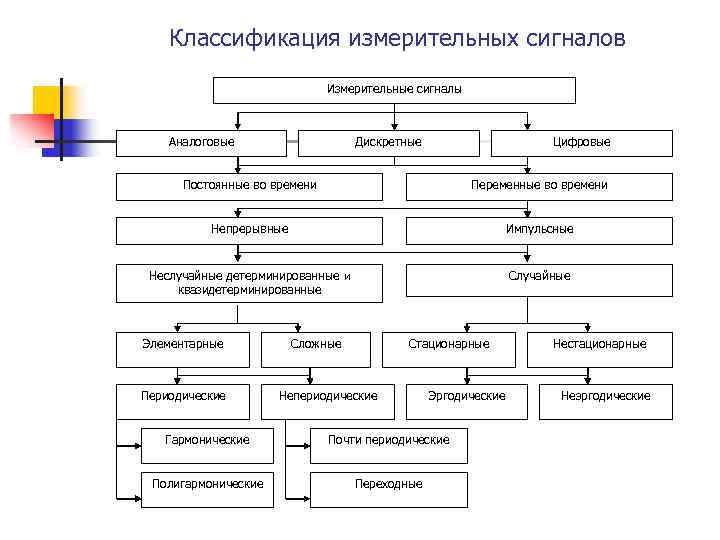 Классификация измерительных сигналов

Измерительные сигналы

Аналоговые

Дискретные

Цифровые

Постоянные во времени

Переменные во времени

Непрерывные

Импульсные

Неслучайные детерминированные и квазидетерминированные

Случайные

Элементарные

Сложные

Стационарные

Нестационарные

Периодические

Непериодические

Эргодические

Неэргодические

Гармонические

Почти периодические

Полигармонические

Переходные